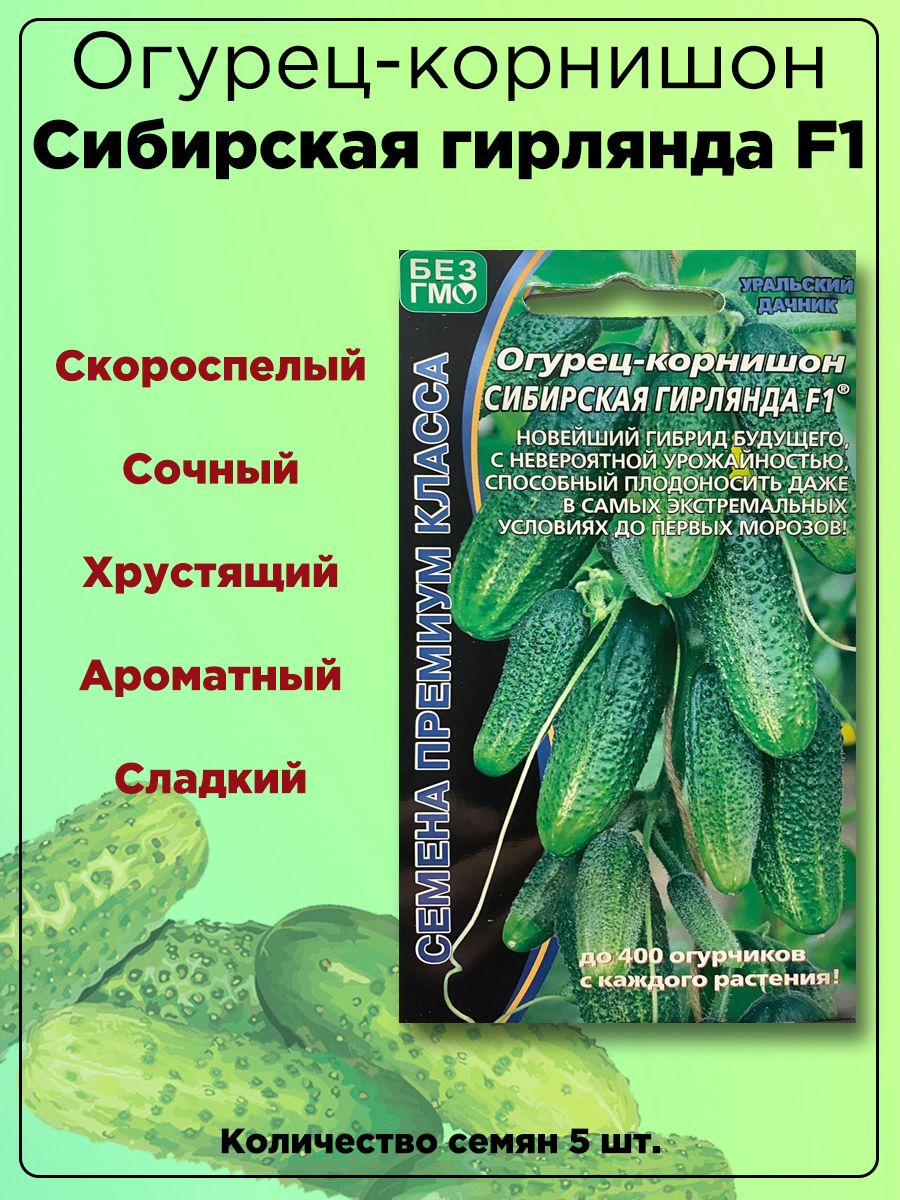 Огурец-корнишон
Сибирская гирлянда F1

Скороспелый

Сочный

Хрустящий

Ароматный

Сладкий

БЕЗ ГМО

УРАЛЬСКИЙ ДАЧНИК

СЕМЕНА ПРЕМИУМ КЛАССА

Огурец-корнишон
СИБИРСКАЯ ГИРЛЯНДА F1®

НОВЕЙШИЙ ГИБРИД БУДУЩЕГО, С НЕВЕРОЯТНОЙ УРОЖАЙНОСТЬЮ, СПОСОБНЫЙ ПЛОДОНОСИТЬ ДАЖЕ В САМЫХ ЭКСТРЕМАЛЬНЫХ УСЛОВИЯХ ДО ПЕРВЫХ МОРОЗОВ!

до 400 огурчиков с каждого растения!

Количество семян 5 шт.